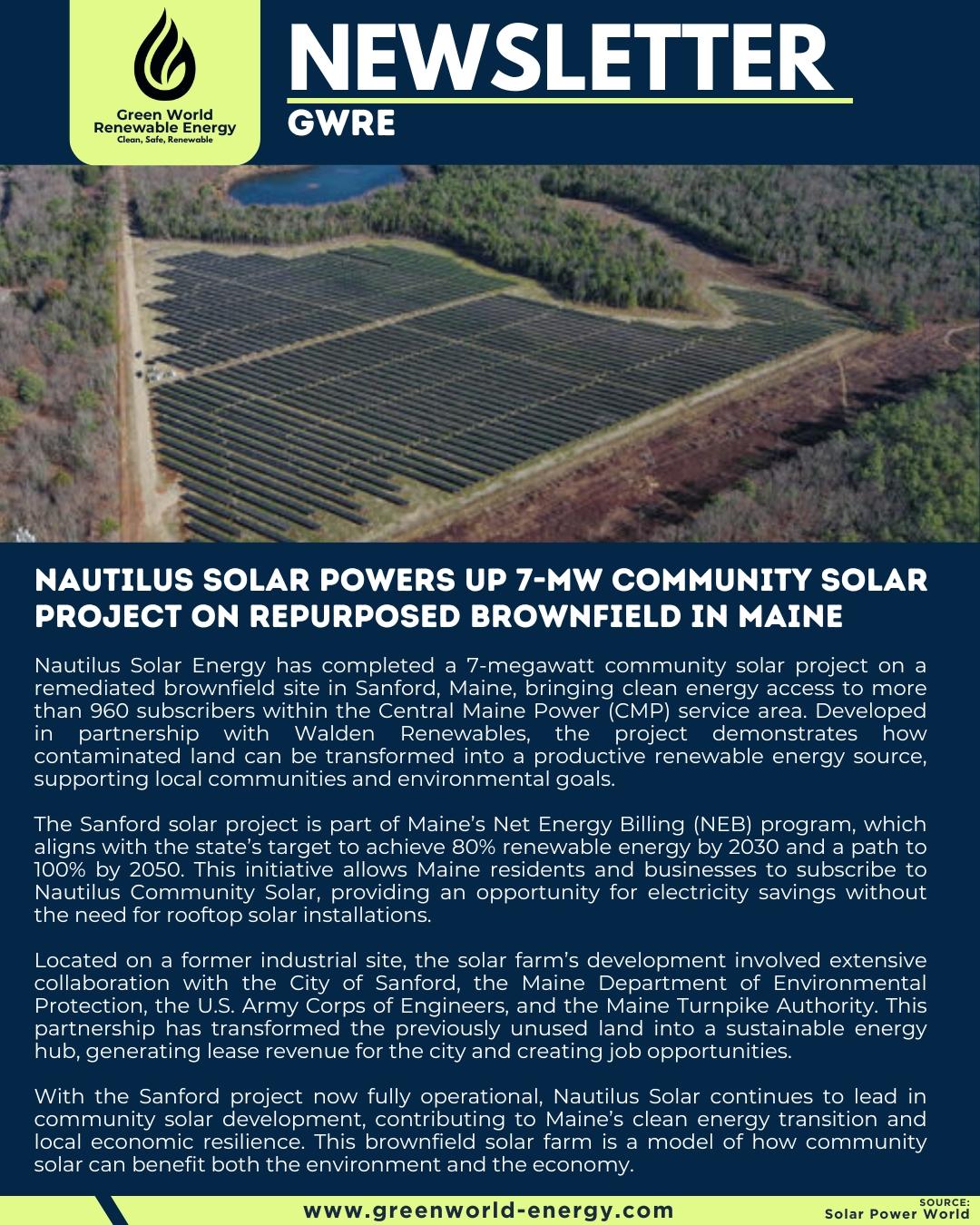 Green World Renewable Energy
Clean, Safe, Renewable

NEWSLETTER
GWRE

NAUTILUS SOLAR POWERS UP 7-MW COMMUNITY SOLAR PROJECT ON REPURPOSED BROWNFIELD IN MAINE

Nautilus Solar Energy has completed a 7-megawatt community solar project on a remediated brownfield site in Sanford, Maine, bringing clean energy access to more than 960 subscribers within the Central Maine Power (CMP) service area. Developed in partnership with Walden Renewables, the project demonstrates how contaminated land can be transformed into a productive renewable energy source, supporting local communities and environmental goals.

The Sanford solar project is part of Maine's Net Energy Billing (NEB) program, which aligns with the state's target to achieve 80% renewable energy by 2030 and a path to 100% by 2050. This initiative allows Maine residents and businesses to subscribe to Nautilus Community Solar, providing an opportunity for electricity savings without the need for rooftop solar installations.

Located on a former industrial site, the solar farm's development involved extensive collaboration with the City of Sanford, the Maine Department of Environmental Protection, the U.S. Army Corps of Engineers, and the Maine Turnpike Authority. This partnership has transformed the previously unused land into a sustainable energy hub, generating lease revenue for the city and creating job opportunities.

With the Sanford project now fully operational, Nautilus Solar continues to lead in community solar development, contributing to Maine's clean energy transition and local economic resilience. This brownfield solar farm is a model of how community solar can benefit both the environment and the economy.

www.greenworld-energy.com

SOURCE:
Solar Power World